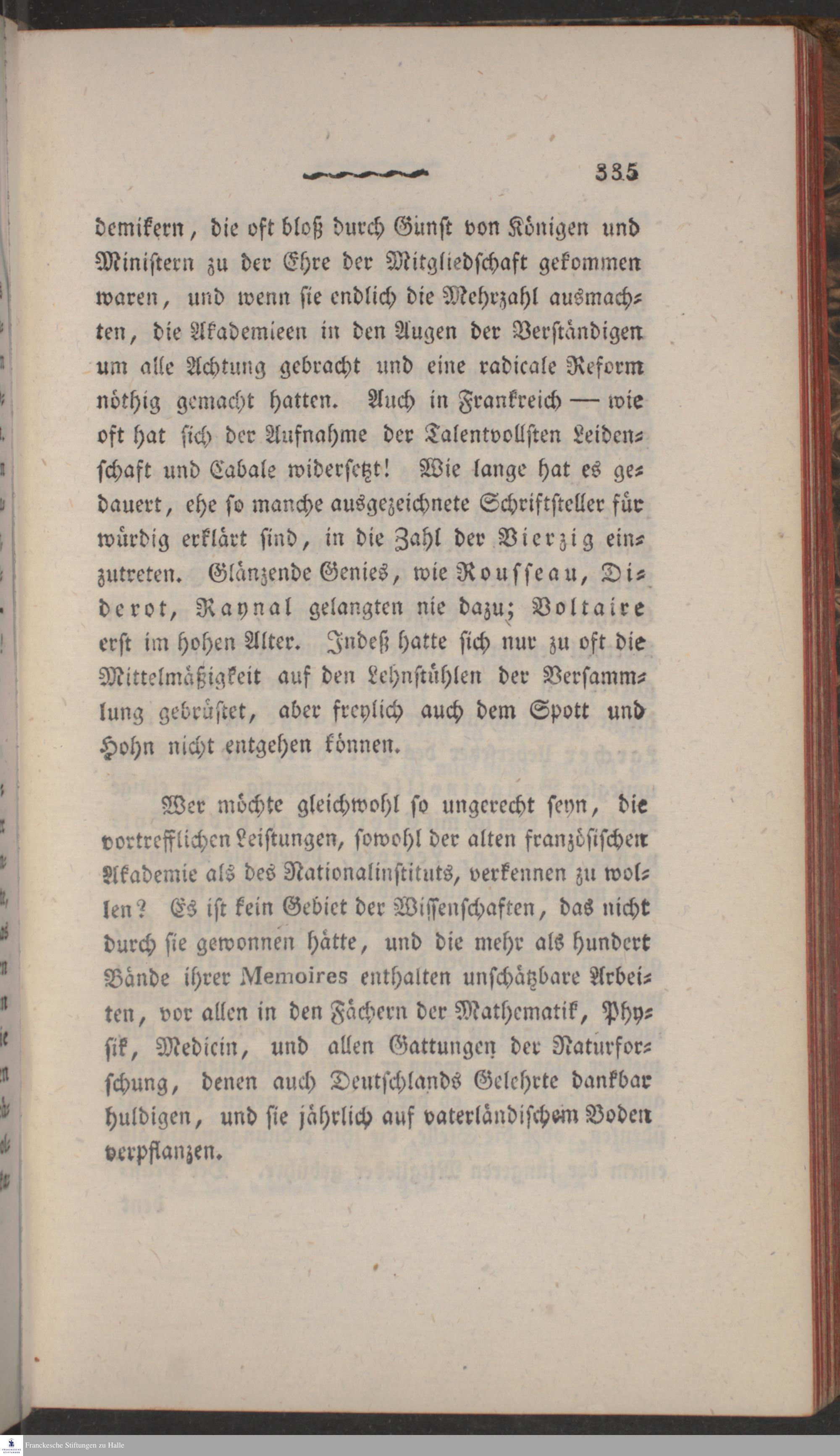 335

demikern, die oft bloß durch Gunst von Königen und Ministern zu der Ehre der Mitgliedschaft gekommen waren, und wenn sie endlich die Mehrzahl ausmachten, die Akademieen in den Augen der Verständigen um alle Achtung gebracht und eine radicale Reform nöthig gemacht hatten. Auch in Frankreich — wie oft hat sich der Aufnahme der Talentvollsten Leidenschaft und Cabale widersetzt! Wie lange hat es gedauert, ehe so manche ausgezeichnete Schriftsteller für würdig erklärt sind, in die Zahl der Vierzig einzutreten. Glänzende Genies, wie Rousseau, Diderot, Raynal gelangten nie dazu; Voltaire erst im hohen Alter. Indeß hatte sich nur zu oft die Mittelmäßigkeit auf den Lehnstühlen der Versammlung gebrüstet, aber freylich auch dem Spott und Hohn nicht entgehen können.

Wer möchte gleichwohl so ungerecht seyn, die vortrefflichen Leistungen, sowohl der alten französischen Akademie als des Nationalinstituts, verkennen zu wollen? Es ist kein Gebiet der Wissenschaften, das nicht durch sie gewonnen hätte, und die mehr als hundert Bände ihrer Memoires enthalten unschätzbare Arbeiten, vor allen in den Fächern der Mathematik, Physik, Medicin, und allen Gattungen der Naturforschung, denen auch Deutschlands Gelehrte dankbar huldigen, und sie jährlich auf vaterländischem Boden verpflanzen.

Franckesche Stiftungen zu Halle